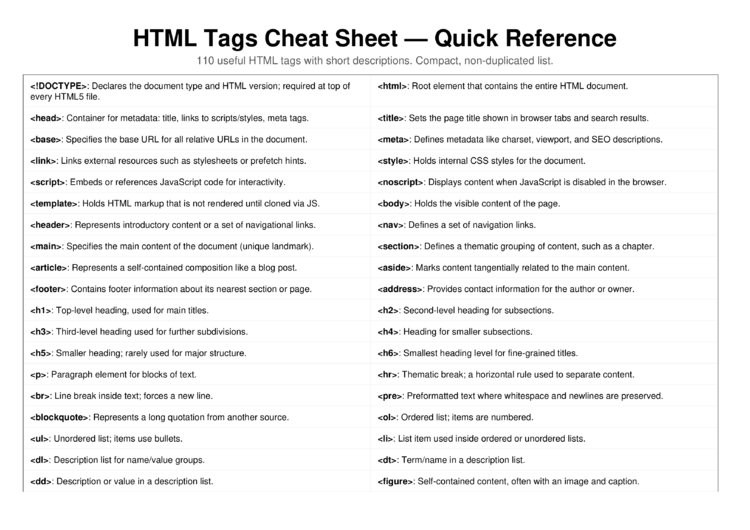 HTML Tags Cheat Sheet — Quick Reference

110 useful HTML tags with short descriptions. Compact, non-duplicated list.

| | |
|---|---|
| <!DOCTYPE>: Declares the document type and HTML version; required at top of every HTML5 file. | <html>: Root element that contains the entire HTML document. |
| <head>: Container for metadata: title, links to scripts/styles, meta tags. | <title>: Sets the page title shown in browser tabs and search results. |
| <base>: Specifies the base URL for all relative URLs in the document. | <meta>: Defines metadata like charset, viewport, and SEO descriptions. |
| <link>: Links external resources such as stylesheets or prefetch hints. | <style>: Holds internal CSS styles for the document. |
| <script>: Embeds or references JavaScript code for interactivity. | <noscript>: Displays content when JavaScript is disabled in the browser. |
| <template>: Holds HTML markup that is not rendered until cloned via JS. | <body>: Holds the visible content of the page. |
| <header>: Represents introductory content or a set of navigational links. | <nav>: Defines a set of navigation links. |
| <main>: Specifies the main content of the document (unique landmark). | <section>: Defines a thematic grouping of content, such as a chapter. |
| <article>: Represents a self-contained composition like a blog post. | <aside>: Marks content tangentially related to the main content. |
| <footer>: Contains footer information about its nearest section or page. | <address>: Provides contact information for the author or owner. |
| <h1>: Top-level heading, used for main titles. | <h2>: Second-level heading for subsections. |
| <h3>: Third-level heading used for further subdivisions. | <h4>: Heading for smaller subsections. |
| <h5>: Smaller heading; rarely used for major structure. | <h6>: Smallest heading level for fine-grained titles. |
| <p>: Paragraph element for blocks of text. | <hr>: Thematic break; a horizontal rule used to separate content. |
| <br>: Line break inside text; forces a new line. | <pre>: Preformatted text where whitespace and newlines are preserved. |
| <blockquote>: Represents a long quotation from another source. | <ol>: Ordered list; items are numbered. |
| <ul>: Unordered list; items use bullets. | <li>: List item used inside ordered or unordered lists. |
| <dl>: Description list for name/value groups. | <dt>: Term/name in a description list. |
| <dd>: Description or value in a description list. | <figure>: Self-contained content, often with an image and caption. |